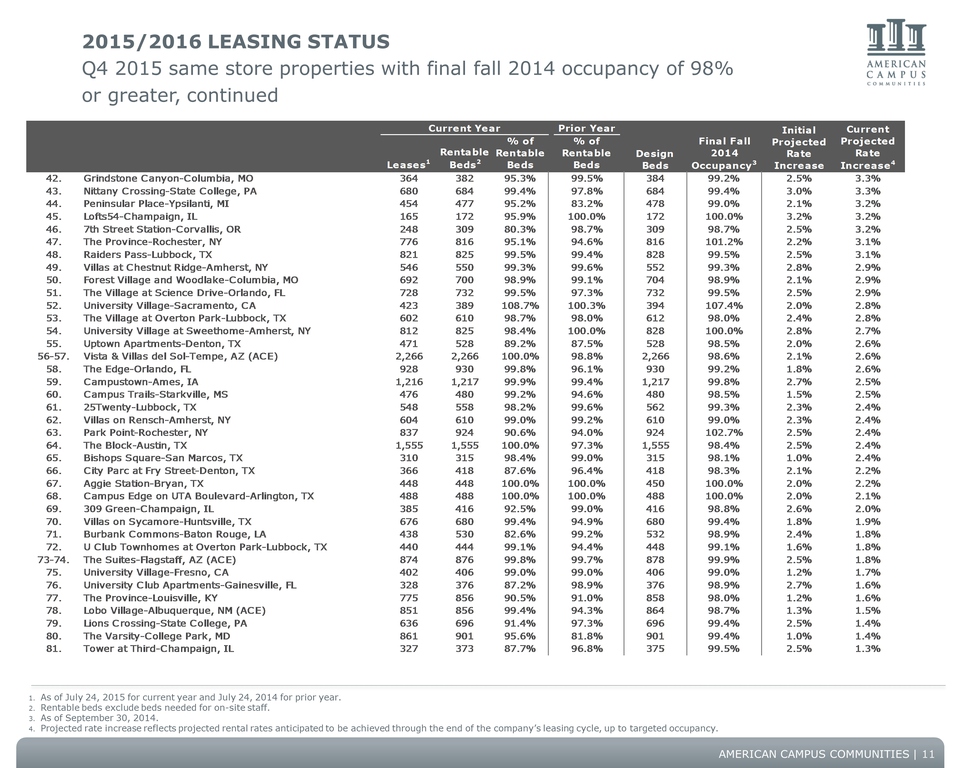 2015/2016 LEASING STATUS

Q4 2015 same store properties with final fall 2014 occupancy of 98% or greater, continued

AMERICAN CAMPUS COMMUNITIES

| | | Current Year Leases$^1$ | Current Year Rentable Beds$^2$ | Current Year % of Rentable Beds | Prior Year % of Rentable Beds | Design Beds | Final Fall 2014 Occupancy$^3$ | Initial Projected Rate Increase | Current Projected Rate Increase$^4$ |
|---|---|---|---|---|---|---|---|---|---|
| 42. | Grindstone Canyon-Columbia, MO | 364 | 382 | 95.3% | 99.5% | 384 | 99.2% | 2.5% | 3.3% |
| 43. | Nittany Crossing-State College, PA | 680 | 684 | 99.4% | 97.8% | 684 | 99.4% | 3.0% | 3.3% |
| 44. | Peninsular Place-Ypsilanti, MI | 454 | 477 | 95.2% | 83.2% | 478 | 99.0% | 2.1% | 3.2% |
| 45. | Lofts54-Champaign, IL | 165 | 172 | 95.9% | 100.0% | 172 | 100.0% | 3.2% | 3.2% |
| 46. | 7th Street Station-Corvallis, OR | 248 | 309 | 80.3% | 98.7% | 309 | 98.7% | 2.5% | 3.2% |
| 47. | The Province-Rochester, NY | 776 | 816 | 95.1% | 94.6% | 816 | 101.2% | 2.2% | 3.1% |
| 48. | Raiders Pass-Lubbock, TX | 821 | 825 | 99.5% | 99.4% | 828 | 99.5% | 2.5% | 3.1% |
| 49. | Villas at Chestnut Ridge-Amherst, NY | 546 | 550 | 99.3% | 99.6% | 552 | 99.3% | 2.8% | 2.9% |
| 50. | Forest Village and Woodlake-Columbia, MO | 692 | 700 | 98.9% | 99.1% | 704 | 98.9% | 2.1% | 2.9% |
| 51. | The Village at Science Drive-Orlando, FL | 728 | 732 | 99.5% | 97.3% | 732 | 99.5% | 2.5% | 2.9% |
| 52. | University Village-Sacramento, CA | 423 | 389 | 108.7% | 100.3% | 394 | 107.4% | 2.0% | 2.8% |
| 53. | The Village at Overton Park-Lubbock, TX | 602 | 610 | 98.7% | 98.0% | 612 | 98.0% | 2.4% | 2.8% |
| 54. | University Village at Sweethome-Amherst, NY | 812 | 825 | 98.4% | 100.0% | 828 | 100.0% | 2.8% | 2.7% |
| 55. | Uptown Apartments-Denton, TX | 471 | 528 | 89.2% | 87.5% | 528 | 98.5% | 2.0% | 2.6% |
| 56-57. | Vista & Villas del Sol-Tempe, AZ (ACE) | 2,266 | 2,266 | 100.0% | 98.8% | 2,266 | 98.6% | 2.1% | 2.6% |
| 58. | The Edge-Orlando, FL | 928 | 930 | 99.8% | 96.1% | 930 | 99.2% | 1.8% | 2.6% |
| 59. | Campustown-Ames, IA | 1,216 | 1,217 | 99.9% | 99.4% | 1,217 | 99.8% | 2.7% | 2.5% |
| 60. | Campus Trails-Starkville, MS | 476 | 480 | 99.2% | 94.6% | 480 | 98.5% | 1.5% | 2.5% |
| 61. | 25Twenty-Lubbock, TX | 548 | 558 | 98.2% | 99.6% | 562 | 99.3% | 2.3% | 2.4% |
| 62. | Villas on Rensch-Amherst, NY | 604 | 610 | 99.0% | 99.2% | 610 | 99.0% | 2.3% | 2.4% |
| 63. | Park Point-Rochester, NY | 837 | 924 | 90.6% | 94.0% | 924 | 102.7% | 2.5% | 2.4% |
| 64. | The Block-Austin, TX | 1,555 | 1,555 | 100.0% | 97.3% | 1,555 | 98.4% | 2.5% | 2.4% |
| 65. | Bishops Square-San Marcos, TX | 310 | 315 | 98.4% | 99.0% | 315 | 98.1% | 1.0% | 2.4% |
| 66. | City Parc at Fry Street-Denton, TX | 366 | 418 | 87.6% | 96.4% | 418 | 98.3% | 2.1% | 2.2% |
| 67. | Aggie Station-Bryan, TX | 448 | 448 | 100.0% | 100.0% | 450 | 100.0% | 2.0% | 2.2% |
| 68. | Campus Edge on UTA Boulevard-Arlington, TX | 488 | 488 | 100.0% | 100.0% | 488 | 100.0% | 2.0% | 2.1% |
| 69. | 309 Green-Champaign, IL | 385 | 416 | 92.5% | 99.0% | 416 | 98.8% | 2.6% | 2.0% |
| 70. | Villas on Sycamore-Huntsville, TX | 676 | 680 | 99.4% | 94.9% | 680 | 99.4% | 1.8% | 1.9% |
| 71. | Burbank Commons-Baton Rouge, LA | 438 | 530 | 82.6% | 99.2% | 532 | 98.9% | 2.4% | 1.8% |
| 72. | U Club Townhomes at Overton Park-Lubbock, TX | 440 | 444 | 99.1% | 94.4% | 448 | 99.1% | 1.6% | 1.8% |
| 73-74. | The Suites-Flagstaff, AZ (ACE) | 874 | 876 | 99.8% | 99.7% | 878 | 99.9% | 2.5% | 1.8% |
| 75. | University Village-Fresno, CA | 402 | 406 | 99.0% | 99.0% | 406 | 99.0% | 1.2% | 1.7% |
| 76. | University Club Apartments-Gainesville, FL | 328 | 376 | 87.2% | 98.9% | 376 | 98.9% | 2.7% | 1.6% |
| 77. | The Province-Louisville, KY | 775 | 856 | 90.5% | 91.0% | 858 | 98.0% | 1.2% | 1.6% |
| 78. | Lobo Village-Albuquerque, NM (ACE) | 851 | 856 | 99.4% | 94.3% | 864 | 98.7% | 1.3% | 1.5% |
| 79. | Lions Crossing-State College, PA | 636 | 696 | 91.4% | 97.3% | 696 | 99.4% | 2.5% | 1.4% |
| 80. | The Varsity-College Park, MD | 861 | 901 | 95.6% | 81.8% | 901 | 99.4% | 1.0% | 1.4% |
| 81. | Tower at Third-Champaign, IL | 327 | 373 | 87.7% | 96.8% | 375 | 99.5% | 2.5% | 1.3% |

1. As of July 24, 2015 for current year and July 24, 2014 for prior year.
2. Rentable beds exclude beds needed for on-site staff.
3. As of September 30, 2014.
4. Projected rate increase reflects projected rental rates anticipated to be achieved through the end of the company's leasing cycle, up to targeted occupancy.

AMERICAN CAMPUS COMMUNITIES | 11